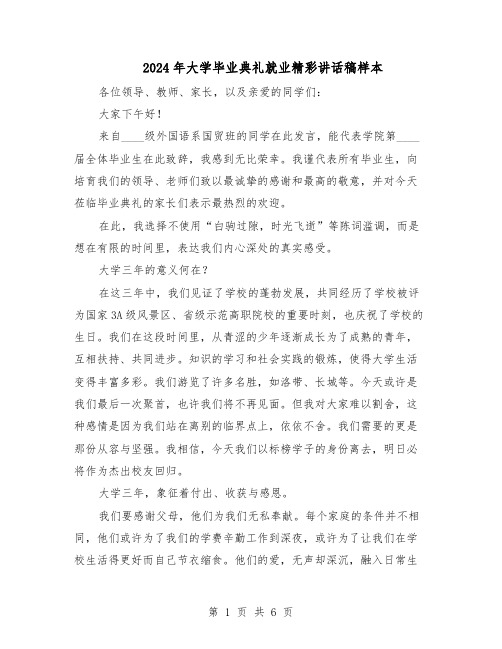 2024年大学毕业典礼就业精彩讲话稿样本

各位领导、教师、家长，以及亲爱的同学们：

大家下午好！

来自____级外国语系国贸班的同学在此发言，能代表学院第____届全体毕业生在此致辞，我感到无比荣幸。我谨代表所有毕业生，向培育我们的领导、老师们致以最诚挚的感谢和最高的敬意，并对今天莅临毕业典礼的家长们表示最热烈的欢迎。

在此，我选择不使用“白驹过隙，时光飞逝”等陈词滥调，而是想在有限的时间里，表达我们内心深处的真实感受。

大学三年的意义何在？

在这三年中，我们见证了学校的蓬勃发展，共同经历了学校被评为国家3A级风景区、省级示范高职院校的重要时刻，也庆祝了学校的生日。我们在这段时间里，从青涩的少年逐渐成长为了成熟的青年，互相扶持、共同进步。知识的学习和社会实践的锻炼，使得大学生活变得丰富多彩。我们游览了许多名胜，如洛带、长城等。今天或许是我们最后一次聚首，也许我们将不再见面。但我对大家难以割舍，这种感情是因为我们站在离别的临界点上，依依不舍。我们需要的更是那份从容与坚强。我相信，今天我们以标榜学子的身份离去，明日必将作为杰出校友回归。

大学三年，象征着付出、收获与感恩。

我们要感谢父母，他们为我们无私奉献。每个家庭的条件并不相同，他们或许为了我们的学费辛勤工作到深夜，或许为了让我们在学校生活得更好而自己节衣缩食。他们的爱，无声却深沉，融入日常生

第 1 页 共 6 页